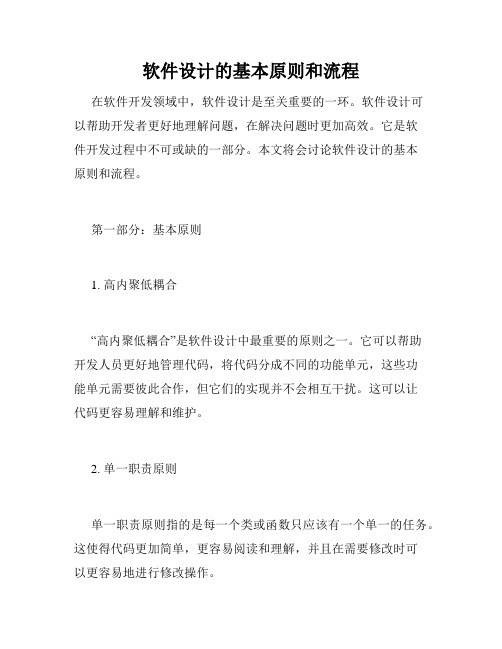 软件设计的基本原则和流程

在软件开发领域中，软件设计是至关重要的一环。软件设计可以帮助开发者更好地理解问题，在解决问题时更加高效。它是软件开发过程中不可或缺的一部分。本文将会讨论软件设计的基本原则和流程。

第一部分：基本原则

1. 高内聚低耦合

“高内聚低耦合”是软件设计中最重要的原则之一。它可以帮助开发人员更好地管理代码，将代码分成不同的功能单元，这些功能单元需要彼此合作，但它们的实现并不会相互干扰。这可以让代码更容易理解和维护。

2. 单一职责原则

单一职责原则指的是每一个类或函数只应该有一个单一的任务。这使得代码更加简单，更容易阅读和理解，并且在需要修改时可以更容易地进行修改操作。